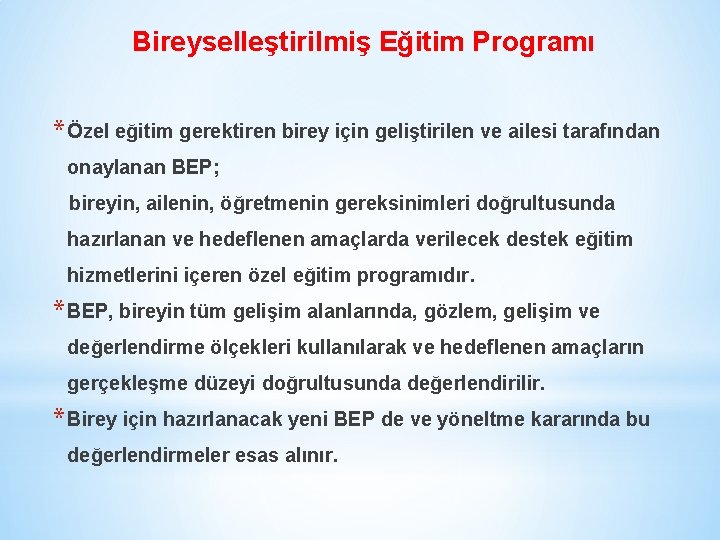 Bireyselleştirilmiş Eğitim Programı

* Özel eğitim gerektiren birey için geliştirilen ve ailesi tarafından onaylanan BEP;
bireyin, ailenin, öğretmenin gereksinimleri doğrultusunda hazırlanan ve hedeflenen amaçlarda verilecek destek eğitim hizmetlerini içeren özel eğitim programıdır.

* BEP, bireyin tüm gelişim alanlarında, gözlem, gelişim ve değerlendirme ölçekleri kullanılarak ve hedeflenen amaçların gerçekleşme düzeyi doğrultusunda değerlendirilir.

* Birey için hazırlanacak yeni BEP de ve yöneltme kararında bu değerlendirmeler esas alınır.